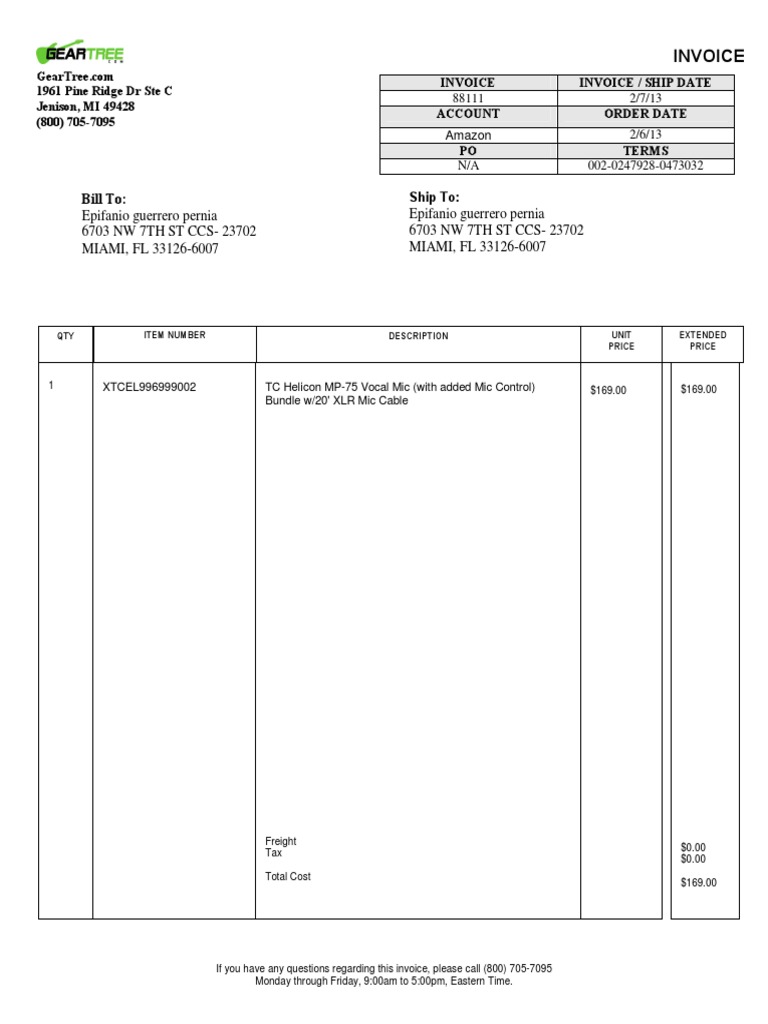 GEARTREE

INVOICE

GearTree.com
1961 Pine Ridge Dr Ste C
Jenison, MI 49428
(800) 705-7095

| INVOICE | INVOICE / SHIP DATE |
|---|---|
| 88111 | 2/7/13 |
| ACCOUNT | ORDER DATE |
| Amazon | 2/6/13 |
| PO | TERMS |
| N/A | 002-0247928-0473032 |

Bill To:
Epifanio guerrero pernia
6703 NW 7TH ST CCS- 23702
MIAMI, FL 33126-6007

Ship To:
Epifanio guerrero pernia
6703 NW 7TH ST CCS- 23702
MIAMI, FL 33126-6007

| QTY | ITEM NUMBER | DESCRIPTION | UNIT PRICE | EXTENDED PRICE |
|---|---|---|---|---|
| 1 | XTCEL996999002 | TC Helicon MP-75 Vocal Mic (with added Mic Control) Bundle w/20' XLR Mic Cable | $169.00 | $169.00 |
| | | Freight | | $0.00 |
| | | Tax | | $0.00 |
| | | Total Cost | | $169.00 |

If you have any questions regarding this invoice, please call (800) 705-7095
Monday through Friday, 9:00am to 5:00pm, Eastern Time.